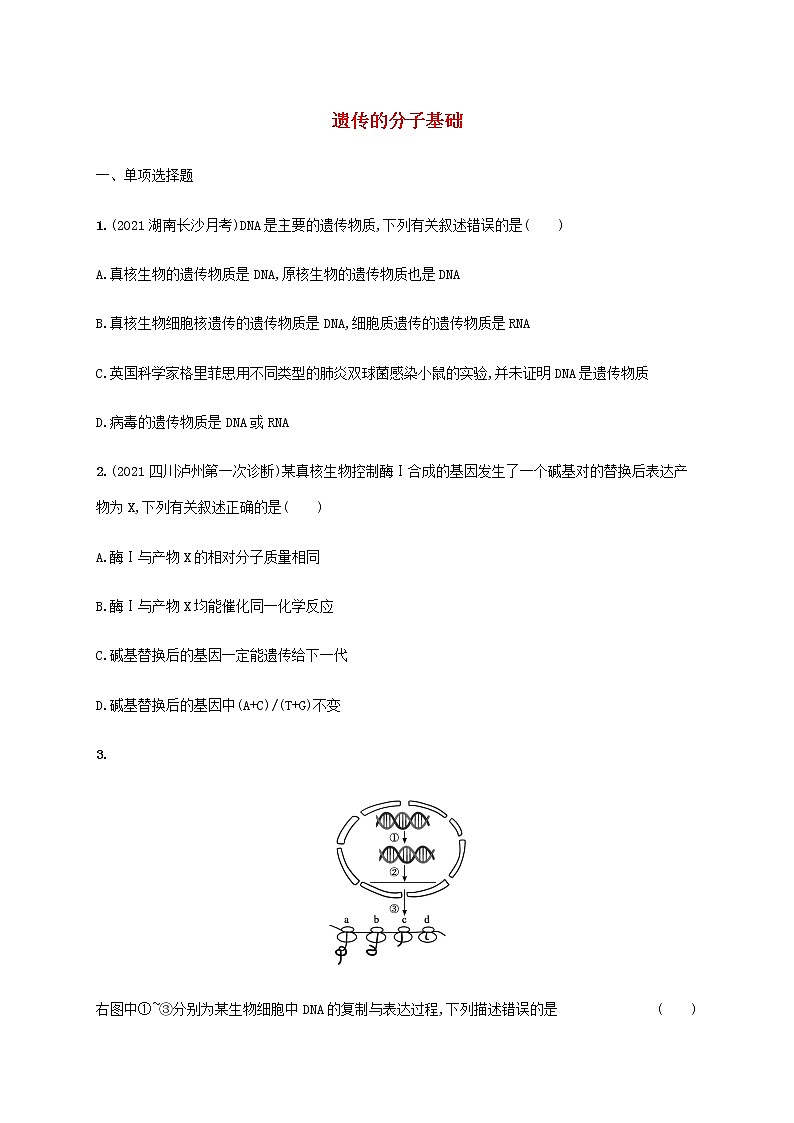 遗传的分子基础

一、单项选择题

1.(2021湖南长沙月考)DNA是主要的遗传物质,下列有关叙述错误的是(　　)

A.真核生物的遗传物质是DNA,原核生物的遗传物质也是DNA

B.真核生物细胞核遗传的遗传物质是DNA,细胞质遗传的遗传物质是RNA

C.英国科学家格里菲思用不同类型的肺炎双球菌感染小鼠的实验,并未证明DNA是遗传物质

D.病毒的遗传物质是DNA或RNA

2.(2021四川泸州第一次诊断)某真核生物控制酶Ⅰ合成的基因发生了一个碱基对的替换后表达产物为X,下列有关叙述正确的是(　　)

A.酶Ⅰ与产物X的相对分子质量相同

B.酶Ⅰ与产物X均能催化同一化学反应

C.碱基替换后的基因一定能遗传给下一代

D.碱基替换后的基因中(A+C)/(T+G)不变

3.

①
②
③
a b c d

右图中①~③分别为某生物细胞中DNA的复制与表达过程,下列描述错误的是　　(　　)